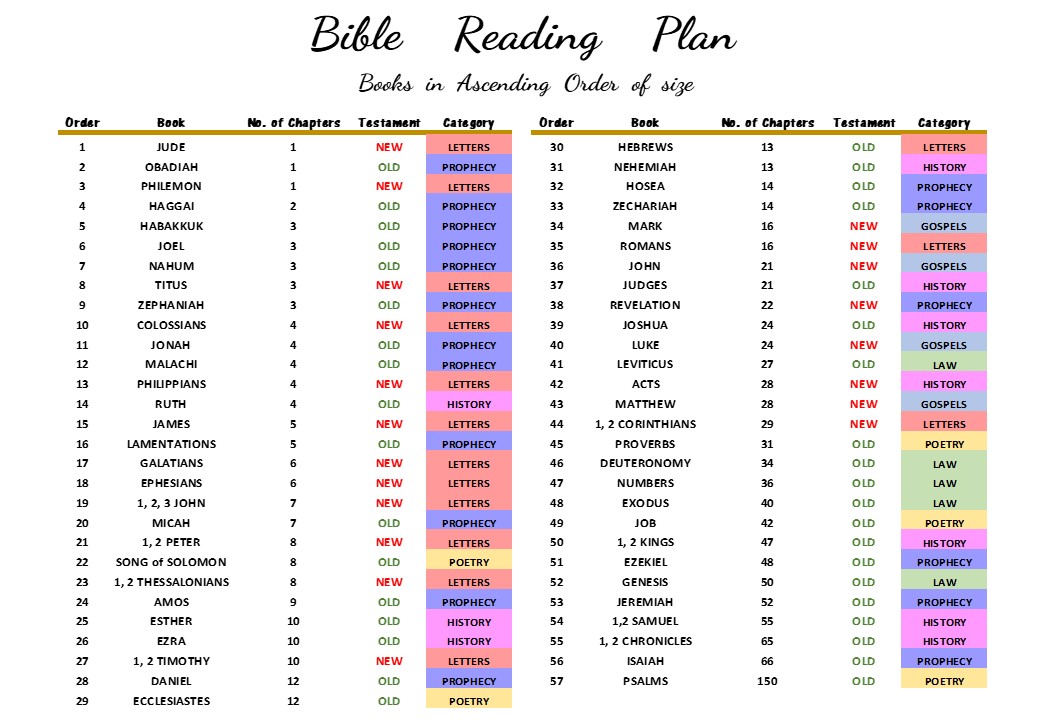 Bible Reading Plan

Books in Ascending Order of size

| Order | Book | No. of Chapters | Testament | Category |
|---|---|---|---|---|
| 1 | JUDE | 1 | NEW | LETTERS |
| 2 | OBADIAH | 1 | OLD | PROPHECY |
| 3 | PHILEMON | 1 | NEW | LETTERS |
| 4 | HAGGAI | 2 | OLD | PROPHECY |
| 5 | HABAKKUK | 3 | OLD | PROPHECY |
| 6 | JOEL | 3 | OLD | PROPHECY |
| 7 | NAHUM | 3 | OLD | PROPHECY |
| 8 | TITUS | 3 | NEW | LETTERS |
| 9 | ZEPHANIAH | 3 | OLD | PROPHECY |
| 10 | COLOSSIANS | 4 | NEW | LETTERS |
| 11 | JONAH | 4 | OLD | PROPHECY |
| 12 | MALACHI | 4 | OLD | PROPHECY |
| 13 | PHILIPPIANS | 4 | NEW | LETTERS |
| 14 | RUTH | 4 | OLD | HISTORY |
| 15 | JAMES | 5 | NEW | LETTERS |
| 16 | LAMENTATIONS | 5 | OLD | PROPHECY |
| 17 | GALATIANS | 6 | NEW | LETTERS |
| 18 | EPHESIANS | 6 | NEW | LETTERS |
| 19 | 1, 2, 3 JOHN | 7 | NEW | LETTERS |
| 20 | MICAH | 7 | OLD | PROPHECY |
| 21 | 1, 2 PETER | 8 | NEW | LETTERS |
| 22 | SONG of SOLOMON | 8 | OLD | POETRY |
| 23 | 1, 2 THESSALONIANS | 8 | NEW | LETTERS |
| 24 | AMOS | 9 | OLD | PROPHECY |
| 25 | ESTHER | 10 | OLD | HISTORY |
| 26 | EZRA | 10 | OLD | HISTORY |
| 27 | 1, 2 TIMOTHY | 10 | NEW | LETTERS |
| 28 | DANIEL | 12 | OLD | PROPHECY |
| 29 | ECCLESIASTES | 12 | OLD | POETRY |

| Order | Book | No. of Chapters | Testament | Category |
|---|---|---|---|---|
| 30 | HEBREWS | 13 | OLD | LETTERS |
| 31 | NEHEMIAH | 13 | OLD | HISTORY |
| 32 | HOSEA | 14 | OLD | PROPHECY |
| 33 | ZECHARIAH | 14 | OLD | PROPHECY |
| 34 | MARK | 16 | NEW | GOSPELS |
| 35 | ROMANS | 16 | NEW | LETTERS |
| 36 | JOHN | 21 | NEW | GOSPELS |
| 37 | JUDGES | 21 | OLD | HISTORY |
| 38 | REVELATION | 22 | NEW | PROPHECY |
| 39 | JOSHUA | 24 | OLD | HISTORY |
| 40 | LUKE | 24 | NEW | GOSPELS |
| 41 | LEVITICUS | 27 | OLD | LAW |
| 42 | ACTS | 28 | NEW | HISTORY |
| 43 | MATTHEW | 28 | NEW | GOSPELS |
| 44 | 1, 2 CORINTHIANS | 29 | NEW | LETTERS |
| 45 | PROVERBS | 31 | OLD | POETRY |
| 46 | DEUTERONOMY | 34 | OLD | LAW |
| 47 | NUMBERS | 36 | OLD | LAW |
| 48 | EXODUS | 40 | OLD | LAW |
| 49 | JOB | 42 | OLD | POETRY |
| 50 | 1, 2 KINGS | 47 | OLD | HISTORY |
| 51 | EZEKIEL | 48 | OLD | PROPHECY |
| 52 | GENESIS | 50 | OLD | LAW |
| 53 | JEREMIAH | 52 | OLD | PROPHECY |
| 54 | 1,2 SAMUEL | 55 | OLD | HISTORY |
| 55 | 1, 2 CHRONICLES | 65 | OLD | HISTORY |
| 56 | ISAIAH | 66 | OLD | PROPHECY |
| 57 | PSALMS | 150 | OLD | POETRY |